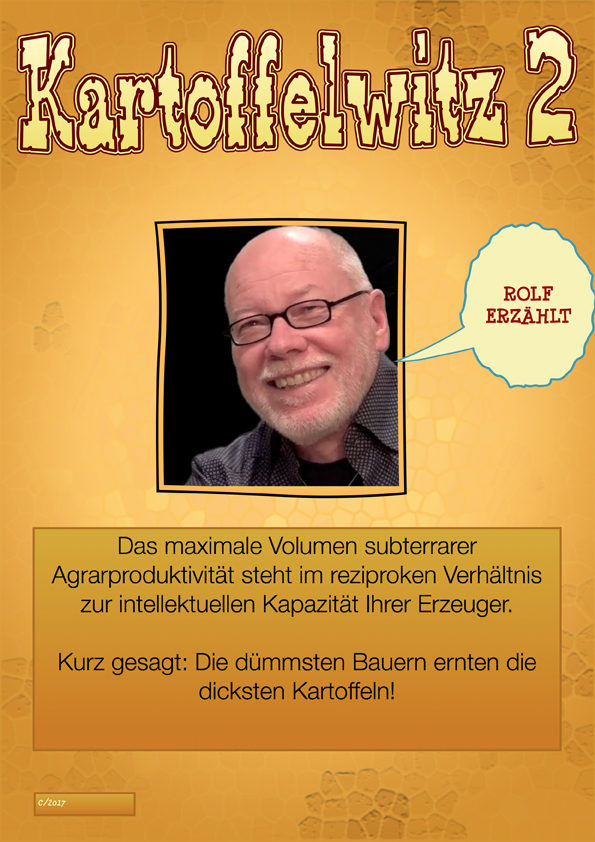 Kartoffelwitz 2

ROLF ERZÄHLT

Das maximale Volumen subterrarer Agrarproduktivität steht im reziproken Verhältnis zur intellektuellen Kapazität Ihrer Erzeuger.

Kurz gesagt: Die dümmsten Bauern ernten die dicksten Kartoffeln!

C/2017